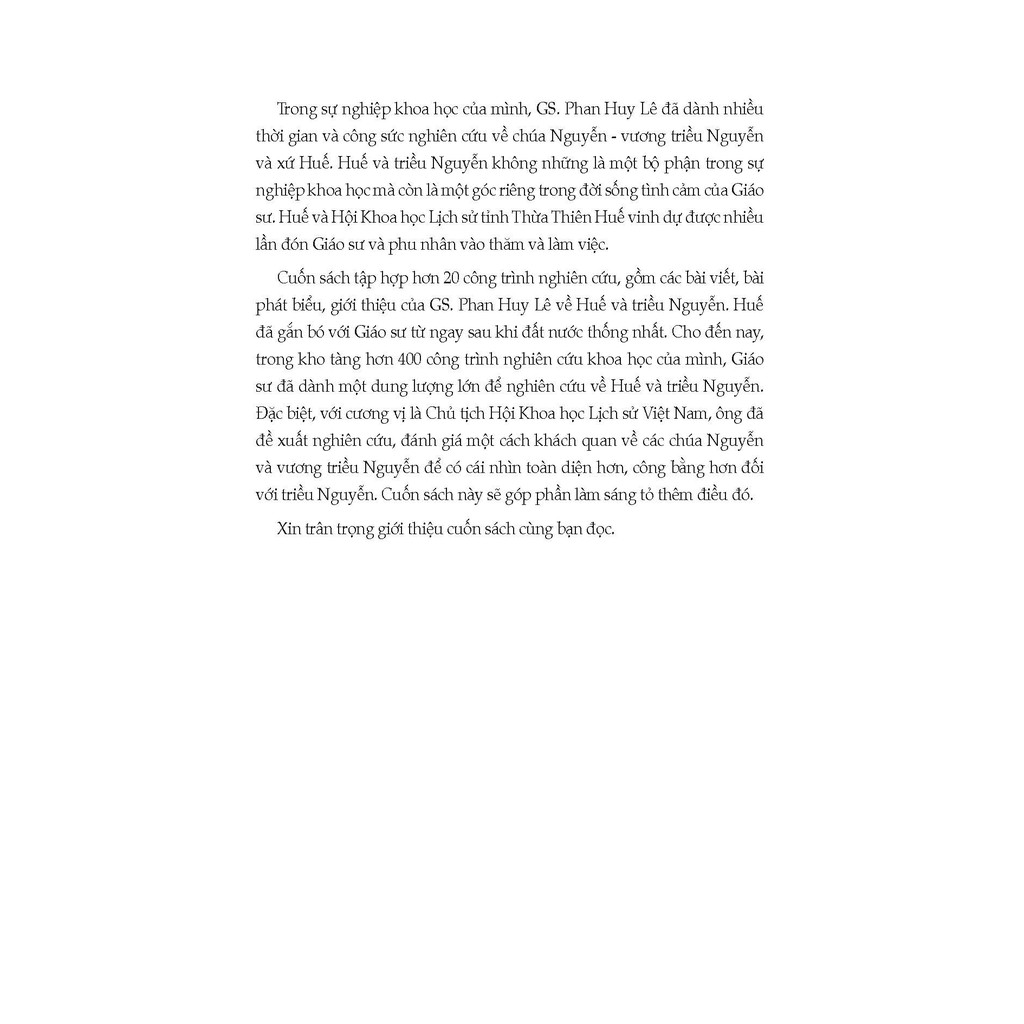 Trong sự nghiệp khoa học của mình, GS. Phan Huy Lê đã dành nhiều thời gian và công sức nghiên cứu về chúa Nguyễn - vương triều Nguyễn và xứ Huế. Huế và triều Nguyễn không những là một bộ phận trong sự nghiệp khoa học mà còn là một góc riêng trong đời sống tình cảm của Giáo sư. Huế và Hội Khoa học Lịch sử tỉnh Thừa Thiên Huế vinh dự được nhiều lần đón Giáo sư và phu nhân vào thăm và làm việc.

Cuốn sách tập hợp hơn 20 công trình nghiên cứu, gồm các bài viết, bài phát biểu, giới thiệu của GS. Phan Huy Lê về Huế và triều Nguyễn. Huế đã gắn bó với Giáo sư từ ngay sau khi đất nước thống nhất. Cho đến nay, trong kho tàng hơn 400 công trình nghiên cứu khoa học của mình, Giáo sư đã dành một dung lượng lớn để nghiên cứu về Huế và triều Nguyễn. Đặc biệt, với cương vị là Chủ tịch Hội Khoa học Lịch sử Việt Nam, ông đã đề xuất nghiên cứu, đánh giá một cách khách quan về các chúa Nguyễn và vương triều Nguyễn để có cái nhìn toàn diện hơn, công bằng hơn đối với triều Nguyễn. Cuốn sách này sẽ góp phần làm sáng tỏ thêm điều đó.

Xin trân trọng giới thiệu cuốn sách cùng bạn đọc.